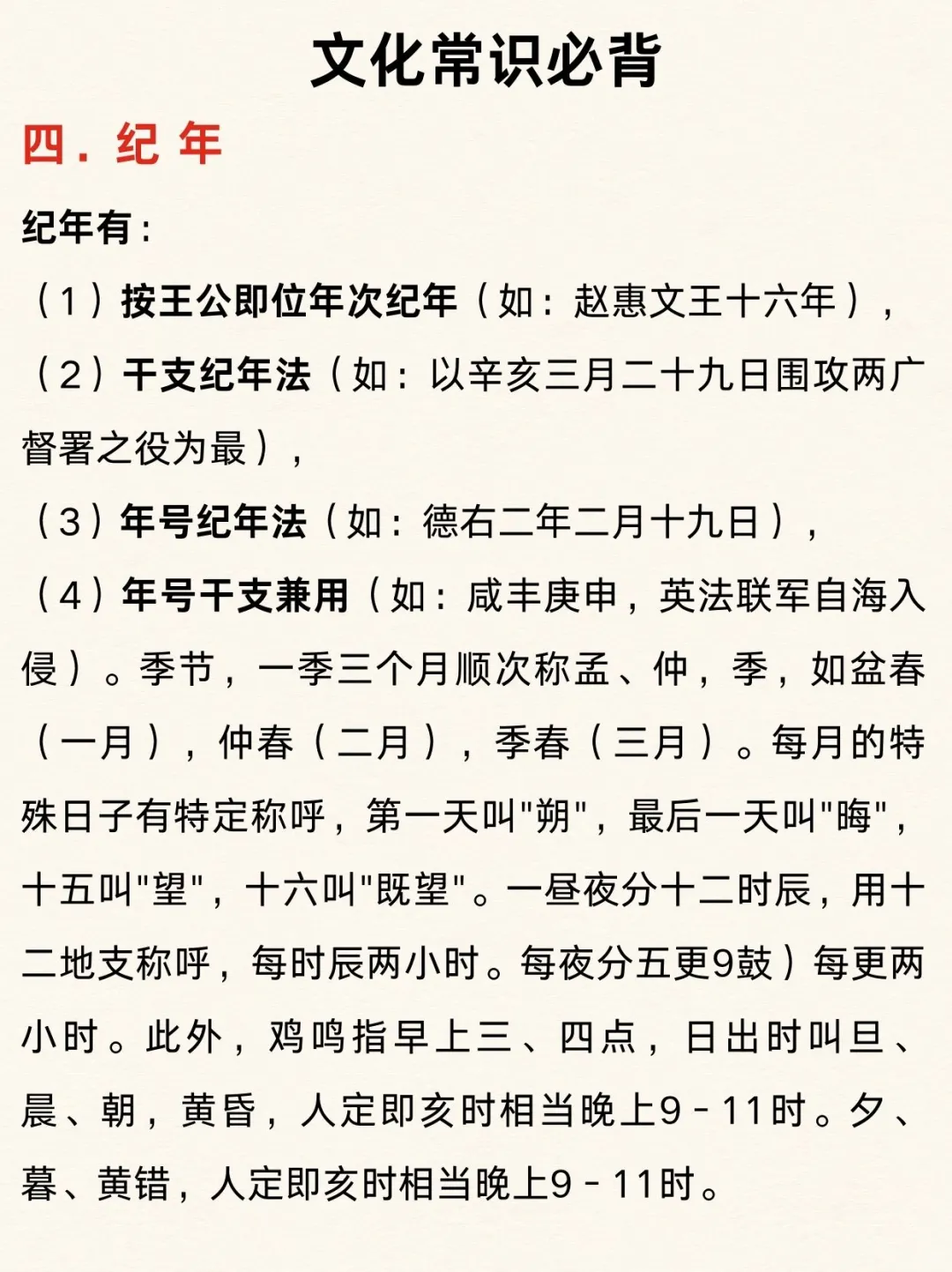 文化常识必背

四. 纪 年

纪年有:

（1）按王公即位年次纪年（如：赵惠文王十六年），

（2）干支纪年法（如：以辛亥三月二十九日围攻两广督署之役为最），

（3）年号纪年法（如：德右二年二月十九日），

（4）年号干支兼用（如：咸丰庚申，英法联军自海入侵）。季节，一季三个月顺次称孟、仲，季，如盆春（一月），仲春（二月），季春（三月）。每月的特殊日子有特定称呼，第一天叫"朔"，最后一天叫"晦"，十五叫"望"，十六叫"既望"。一昼夜分十二时辰，用十二地支称呼，每时辰两小时。每夜分五更9鼓）每更两小时。此外，鸡鸣指早上三、四点，日出时叫旦、晨、朝，黄昏，人定即亥时相当晚上9－11时。夕、暮、黄错，人定即亥时相当晚上9－11时。